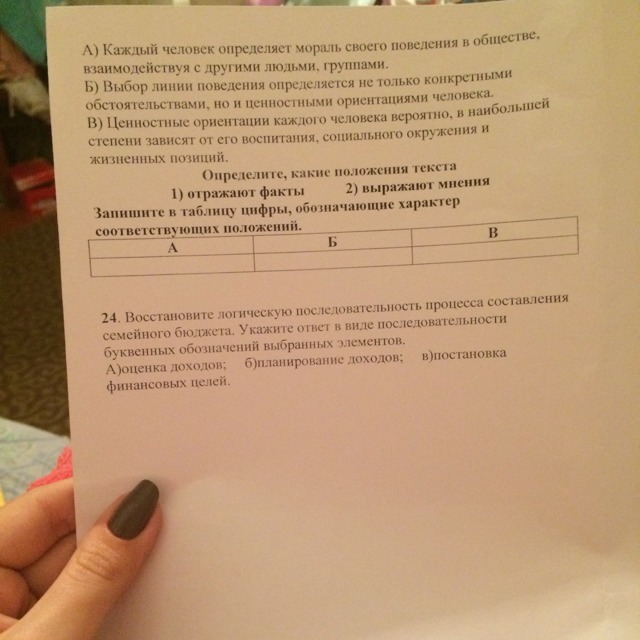 А) Каждый человек определяет мораль своего поведения в обществе, взаимодействуя с другими людьми, группами.
Б) Выбор линии поведения определяется не только конкретными обстоятельствами, но и ценностными ориентациями человека.
В) Ценностные ориентации каждого человека вероятно, в наибольшей степени зависят от его воспитания, социального окружения и жизненных позиций.

Определите, какие положения текста
1) отражают факты 2) выражают мнения
Запишите в таблицу цифры, обозначающие характер соответствующих положений.

| А | Б | В |
|---|---|---|
| | | |

24. Восстановите логическую последовательность процесса составления семейного бюджета. Укажите ответ в виде последовательности буквенных обозначений выбранных элементов.
А)оценка доходов; б)планирование доходов; в)постановка финансовых целей.